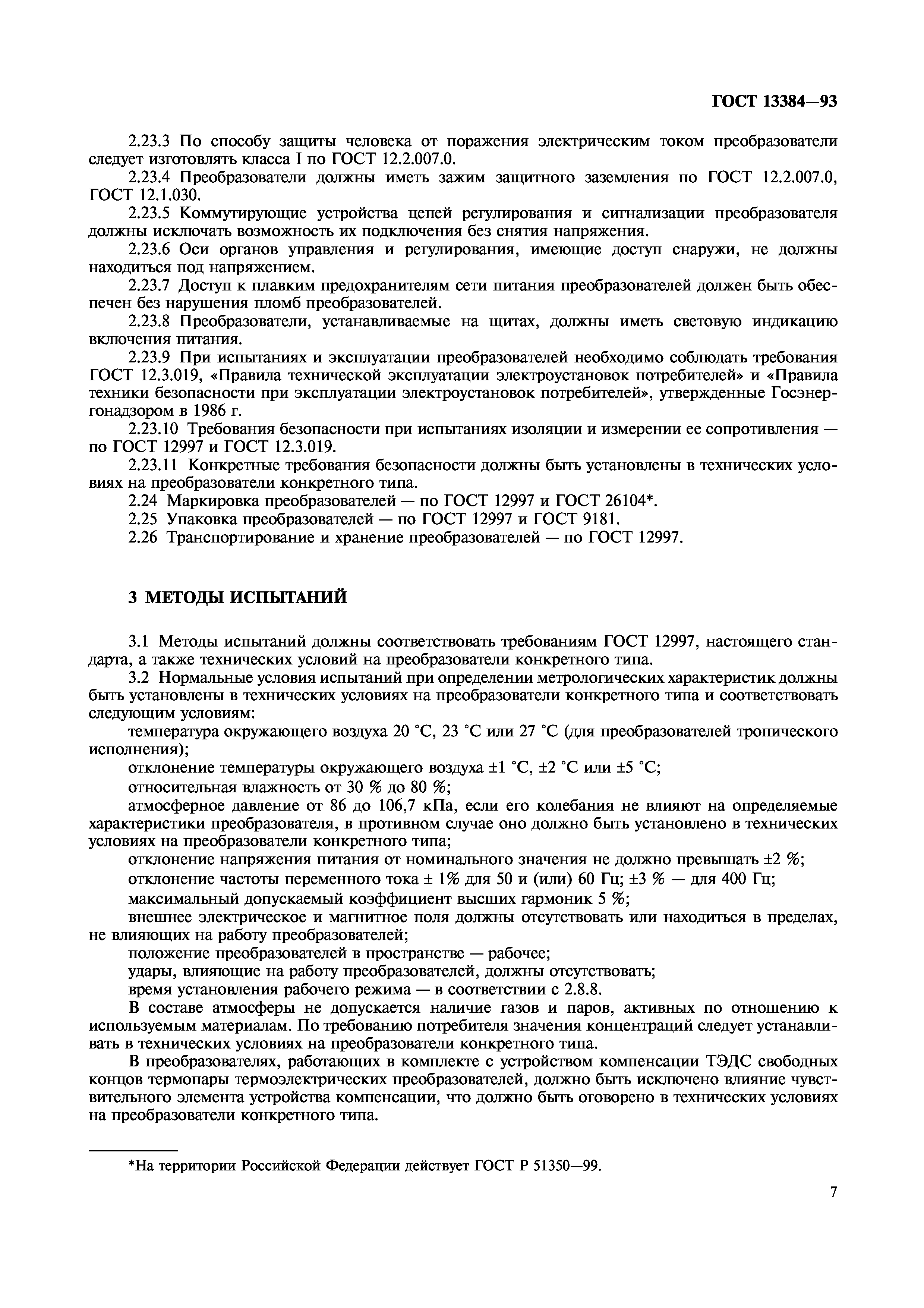 ГОСТ 13384—93

2.23.3 По способу защиты человека от поражения электрическим током преобразователи следует изготовлять класса I по ГОСТ 12.2.007.0.

2.23.4 Преобразователи должны иметь зажим защитного заземления по ГОСТ 12.2.007.0, ГОСТ 12.1.030.

2.23.5 Коммутирующие устройства цепей регулирования и сигнализации преобразователя должны исключать возможность их подключения без снятия напряжения.

2.23.6 Оси органов управления и регулирования, имеющие доступ снаружи, не должны находиться под напряжением.

2.23.7 Доступ к плавким предохранителям сети питания преобразователей должен быть обеспечен без нарушения пломб преобразователей.

2.23.8 Преобразователи, устанавливаемые на щитах, должны иметь световую индикацию включения питания.

2.23.9 При испытаниях и эксплуатации преобразователей необходимо соблюдать требования ГОСТ 12.3.019, «Правила технической эксплуатации электроустановок потребителей» и «Правила техники безопасности при эксплуатации электроустановок потребителей», утвержденные Госэнергонадзором в 1986 г.

2.23.10 Требования безопасности при испытаниях изоляции и измерении ее сопротивления — по ГОСТ 12997 и ГОСТ 12.3.019.

2.23.11 Конкретные требования безопасности должны быть установлены в технических условиях на преобразователи конкретного типа.

2.24 Маркировка преобразователей — по ГОСТ 12997 и ГОСТ 26104*.

2.25 Упаковка преобразователей — по ГОСТ 12997 и ГОСТ 9181.

2.26 Транспортирование и хранение преобразователей — по ГОСТ 12997.

3 МЕТОДЫ ИСПЫТАНИЙ

3.1 Методы испытаний должны соответствовать требованиям ГОСТ 12997, настоящего стандарта, а также технических условий на преобразователи конкретного типа.

3.2 Нормальные условия испытаний при определении метрологических характеристик должны быть установлены в технических условиях на преобразователи конкретного типа и соответствовать следующим условиям:

температура окружающего воздуха 20 °С, 23 °С или 27 °С (для преобразователей тропического исполнения);

отклонение температуры окружающего воздуха ±1 °С, ±2 °С или ±5 °С;

относительная влажность от 30 % до 80 %;

атмосферное давление от 86 до 106,7 кПа, если его колебания не влияют на определяемые характеристики преобразователя, в противном случае оно должно быть установлено в технических условиях на преобразователи конкретного типа;

отклонение напряжения питания от номинального значения не должно превышать ±2 %;

отклонение частоты переменного тока ± 1% для 50 и (или) 60 Гц; ±3 % — для 400 Гц;

максимальный допускаемый коэффициент высших гармоник 5 %;

внешнее электрическое и магнитное поля должны отсутствовать или находиться в пределах, не влияющих на работу преобразователей;

положение преобразователей в пространстве — рабочее;

удары, влияющие на работу преобразователей, должны отсутствовать;

время установления рабочего режима — в соответствии с 2.8.8.

В составе атмосферы не допускается наличие газов и паров, активных по отношению к используемым материалам. По требованию потребителя значения концентраций следует устанавливать в технических условиях на преобразователи конкретного типа.

В преобразователях, работающих в комплекте с устройством компенсации ТЭДС свободных концов термопары термоэлектрических преобразователей, должно быть исключено влияние чувствительного элемента устройства компенсации, что должно быть оговорено в технических условиях на преобразователи конкретного типа.

*На территории Российской Федерации действует ГОСТ Р 51350—99.

7